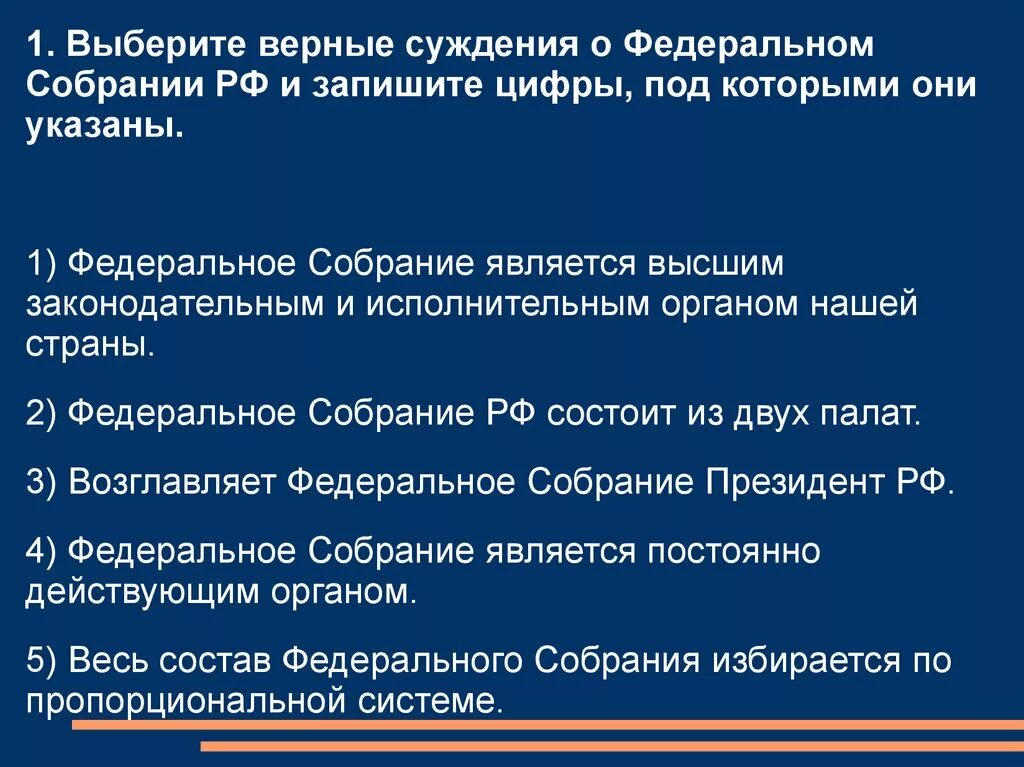 1. Выберите верные суждения о Федеральном Собрании РФ и запишите цифры, под которыми они указаны.

1) Федеральное Собрание является высшим законодательным и исполнительным органом нашей страны.

2) Федеральное Собрание РФ состоит из двух палат.

3) Возглавляет Федеральное Собрание Президент РФ.

4) Федеральное Собрание является постоянно действующим органом.

5) Весь состав Федерального Собрания избирается по пропорциональной системе.